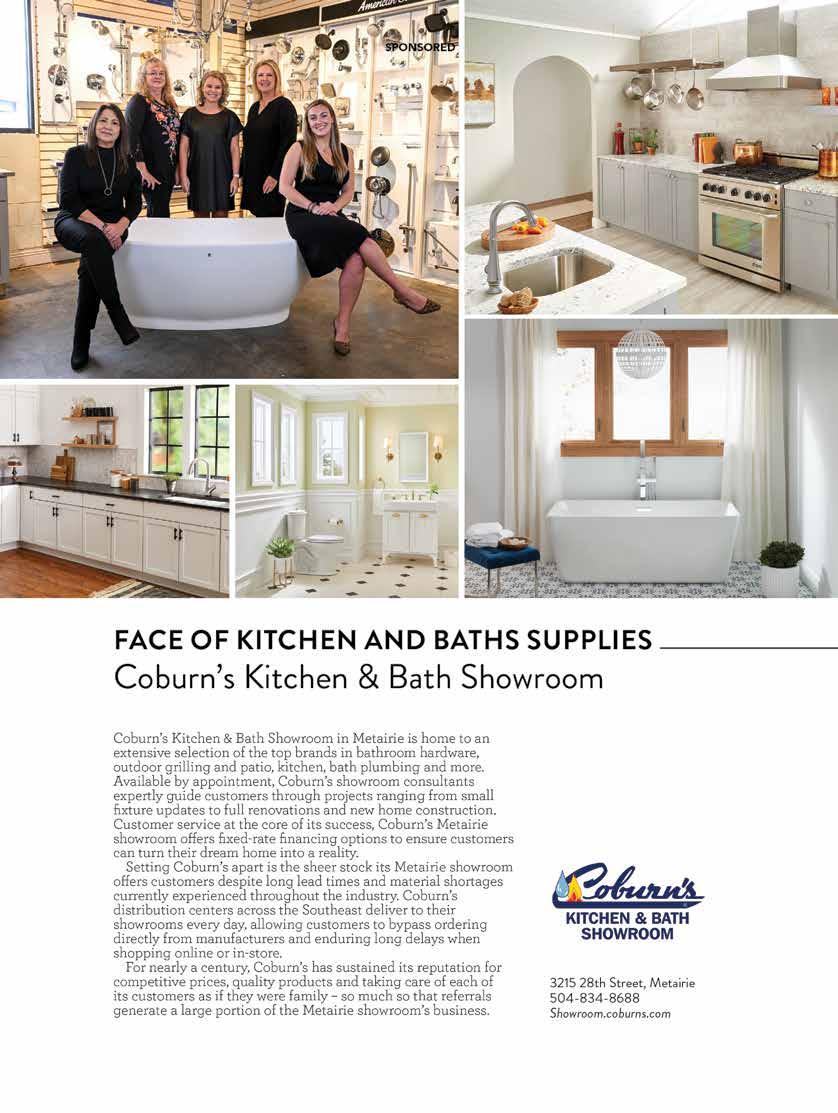 SPONSORED

FACE OF KITCHEN AND BATHS SUPPLIES

Coburn's Kitchen & Bath Showroom

Coburn's Kitchen & Bath Showroom in Metairie is home to an extensive selection of the top brands in bathroom hardware, outdoor grilling and patio, kitchen, bath plumbing and more. Available by appointment, Coburn's showroom consultants expertly guide customers through projects ranging from small fixture updates to full renovations and new home construction. Customer service at the core of its success, Coburn's Metairie showroom offers fixed-rate financing options to ensure customers can turn their dream home into a reality.

Setting Coburn's apart is the sheer stock its Metairie showroom offers customers despite long lead times and material shortages currently experienced throughout the industry. Coburn's distribution centers across the Southeast deliver to their showrooms every day, allowing customers to bypass ordering directly from manufacturers and enduring long delays when shopping online or in-store.

For nearly a century, Coburn's has sustained its reputation for competitive prices, quality products and taking care of each of its customers as if they were family – so much so that referrals generate a large portion of the Metairie showroom's business.

Coburn's
KITCHEN & BATH
SHOWROOM

3215 28th Street, Metairie
504-834-8688
Showroom.coburns.com